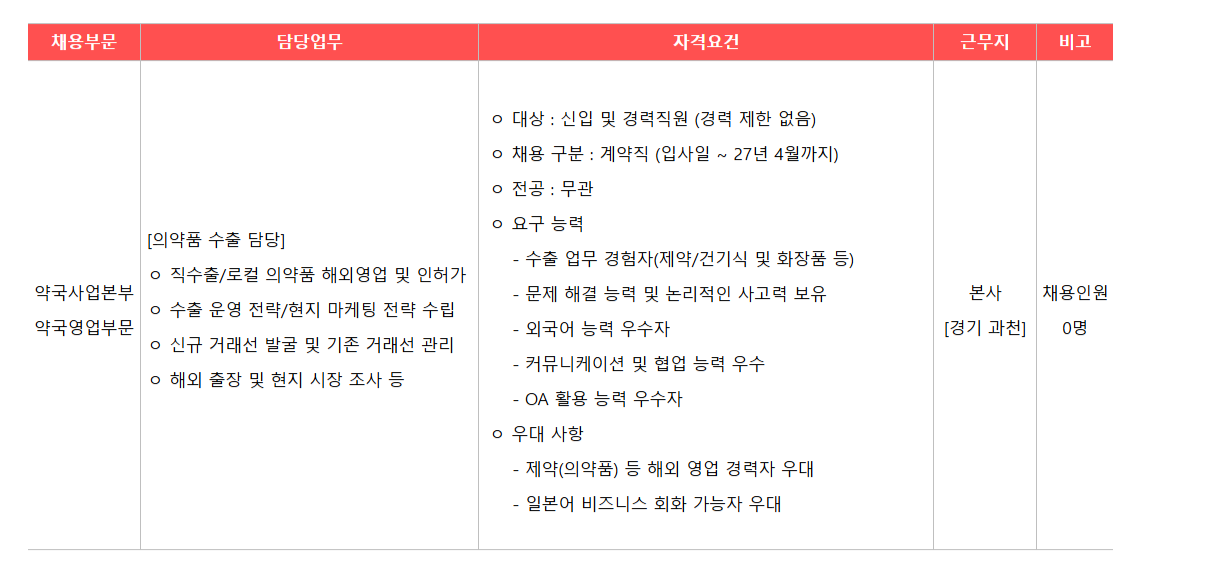 | 채용부문 | 담당업무 | 자격요건 | 근무지 | 비고 |
|---|---|---|---|---|
| 약국사업본부 약국영업부문 | [의약품 수출 담당] ㅇ 직수출/로컬 의약품 해외영업 및 인허가 ㅇ 수출 운영 전략/현지 마케팅 전략 수립 ㅇ 신규 거래선 발굴 및 기존 거래선 관리 ㅇ 해외 출장 및 현지 시장 조사 등 | ㅇ 대상 : 신입 및 경력직원 (경력 제한 없음) ㅇ 채용 구분 : 계약직 (입사일 ~ 27년 4월까지) ㅇ 전공 : 무관 ㅇ 요구 능력 - 수출 업무 경험자(제약/건기식 및 화장품 등) - 문제 해결 능력 및 논리적인 사고력 보유 - 외국어 능력 우수자 - 커뮤니케이션 및 협업 능력 우수 - OA 활용 능력 우수자 ㅇ 우대 사항 - 제약(의약품) 등 해외 영업 경력자 우대 - 일본어 비즈니스 회화 가능자 우대 | 본사 [경기 과천] | 채용인원 0명 |